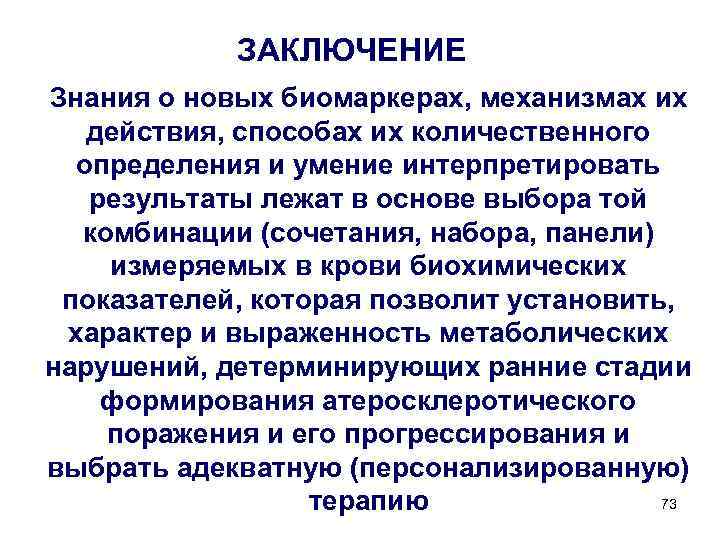 ЗАКЛЮЧЕНИЕ

Знания о новых биомаркерах, механизмах их действия, способах их количественного определения и умение интерпретировать результаты лежат в основе выбора той комбинации (сочетания, набора, панели) измеряемых в крови биохимических показателей, которая позволит установить, характер и выраженность метаболических нарушений, детерминирующих ранние стадии формирования атеросклеротического поражения и его прогрессирования и выбрать адекватную (персонализированную) терапию

73